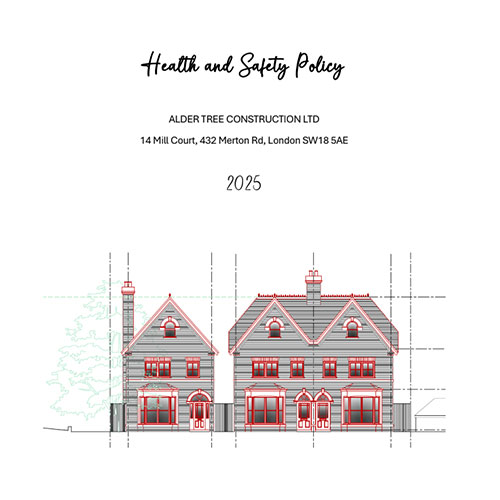 Health and Safety Policy

ALDER TREE CONSTRUCTION LTD

14 Mill Court, 432 Merton Rd, London SW18 5AE

2025